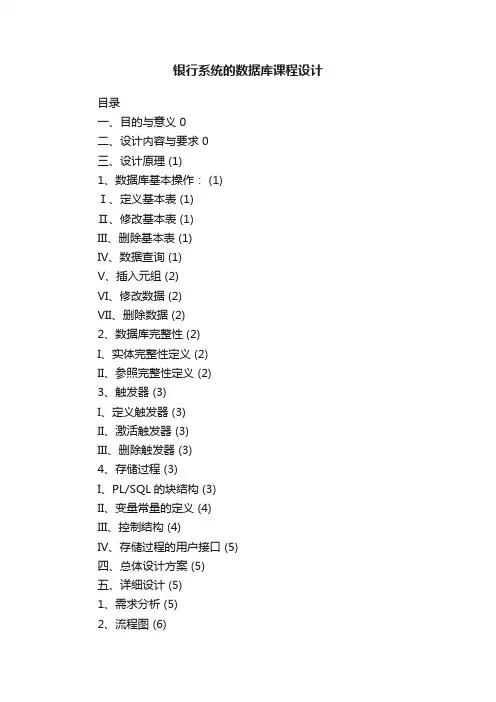 银行系统的数据库课程设计

目录

一、目的与意义 0

二、设计内容与要求 0

三、设计原理 (1)

1、数据库基本操作： (1)

Ⅰ、定义基本表 (1)

Ⅱ、修改基本表 (1)

Ⅲ、删除基本表 (1)

Ⅳ、数据查询 (1)

Ⅴ、插入元组 (2)

Ⅵ、修改数据 (2)

Ⅶ、删除数据 (2)

2、数据库完整性 (2)

I、实体完整性定义 (2)

II、参照完整性定义 (2)

3、触发器 (3)

I、定义触发器 (3)

II、激活触发器 (3)

III、删除触发器 (3)

4、存储过程 (3)

I、PL/SQL 的块结构 (3)

II、变量常量的定义 (4)

III、控制结构 (4)

IV、存储过程的用户接口 (5)

四、总体设计方案 (5)

五、详细设计 (5)

1、需求分析 (5)

2、流程图 (6)